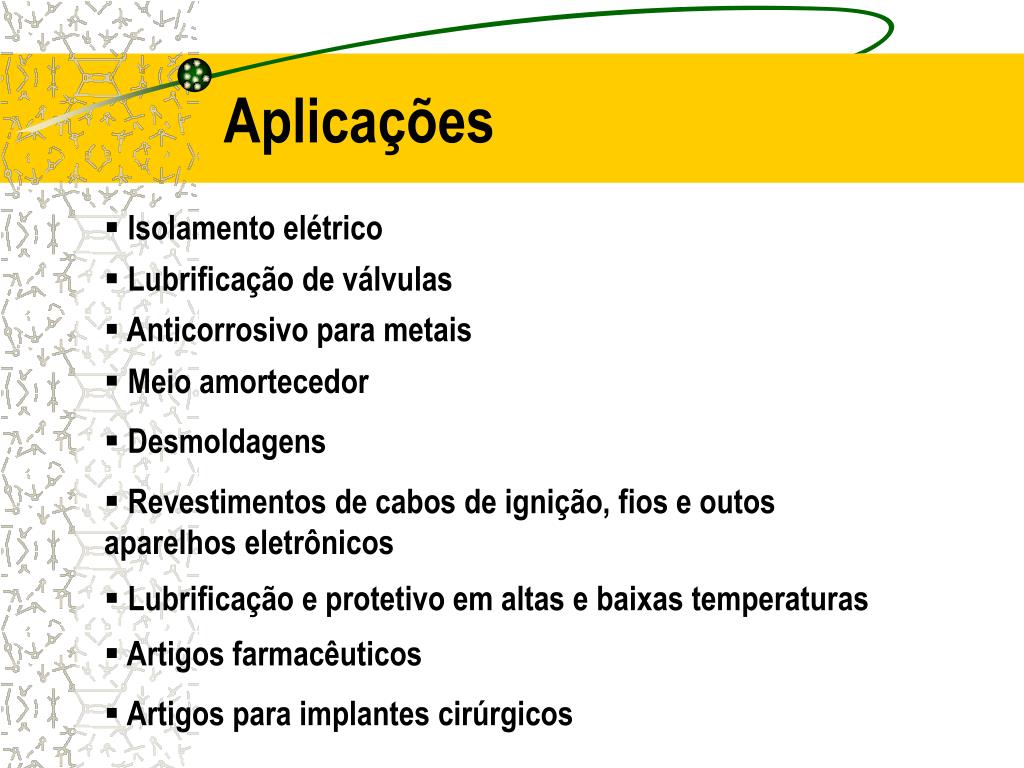 Aplicações

▪ Isolamento elétrico
▪ Lubrificação de válvulas
▪ Anticorrosivo para metais
▪ Meio amortecedor
▪ Desmoldagens
▪ Revestimentos de cabos de ignição, fios e outos aparelhos eletrônicos
▪ Lubrificação e protetivo em altas e baixas temperaturas
▪ Artigos farmacêuticos
▪ Artigos para implantes cirúrgicos